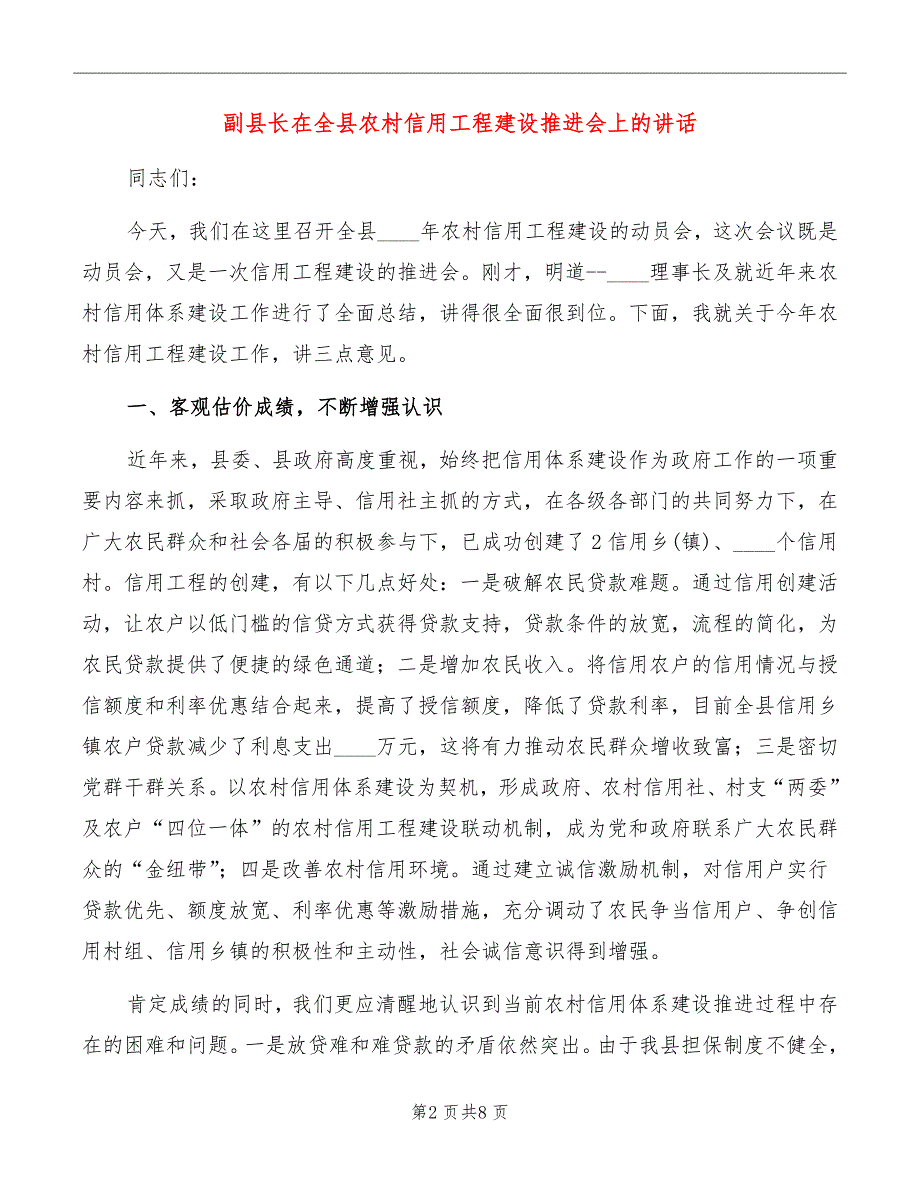 副县长在全县农村信用工程建设推进会上的讲话

同志们：

今天，我们在这里召开全县____年农村信用工程建设的动员会，这次会议既是动员会，又是一次信用工程建设的推进会。刚才，明道--____理事长及就近年来农村信用体系建设工作进行了全面总结，讲得很全面很到位。下面，我就关于今年农村信用工程建设工作，讲三点意见。

一、客观估价成绩，不断增强认识

近年来，县委、县政府高度重视，始终把信用体系建设作为政府工作的一项重要内容来抓，采取政府主导、信用社主抓的方式，在各级各部门的共同努力下，在广大农民群众和社会各届的积极参与下，已成功创建了2信用乡(镇)、____个信用村。信用工程的创建，有以下几点好处：一是破解农民贷款难题。通过信用创建活动，让农户以低门槛的信贷方式获得贷款支持，贷款条件的放宽，流程的简化，为农民贷款提供了便捷的绿色通道；二是增加农民收入。将信用农户的信用情况与授信额度和利率优惠结合起来，提高了授信额度，降低了贷款利率，目前全县信用乡镇农户贷款减少了利息支出____万元，这将有力推动农民群众增收致富；三是密切党群干群关系。以农村信用体系建设为契机，形成政府、农村信用社、村支“两委”及农户“四位一体”的农村信用工程建设联动机制，成为党和政府联系广大农民群众的“金纽带”；四是改善农村信用环境。通过建立诚信激励机制，对信用户实行贷款优先、额度放宽、利率优惠等激励措施，充分调动了农民争当信用户、争创信用村组、信用乡镇的积极性和主动性，社会诚信意识得到增强。

肯定成绩的同时，我们更应清醒地认识到当前农村信用体系建设推进过程中存在的困难和问题。一是放贷难和难贷款的矛盾依然突出。由于我县担保制度不健全，

第2页共8页